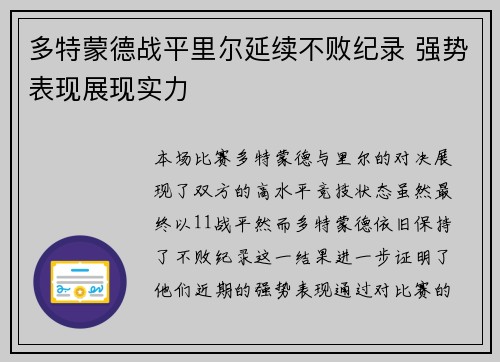 多特蒙德战平里尔延续不败纪录 强势表现展现实力

本场比赛多特蒙德与里尔的对决展现了双方的高水平竞技状态虽然最终以11战平然而多特蒙德依旧保持了不败纪录这一结果进一步证明了他们近期的强势表现通过对比赛的